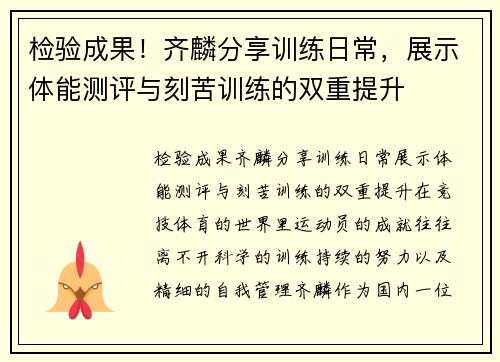 检验成果！齐麟分享训练日常，展示体能测评与刻苦训练的双重提升

检验成果齐麟分享训练日常展示体能测评与刻苦训练的双重提升在竞技体育的世界里运动员的成就往往离不开科学的训练持续的努力以及精细的自我管理齐麟作为国内一位